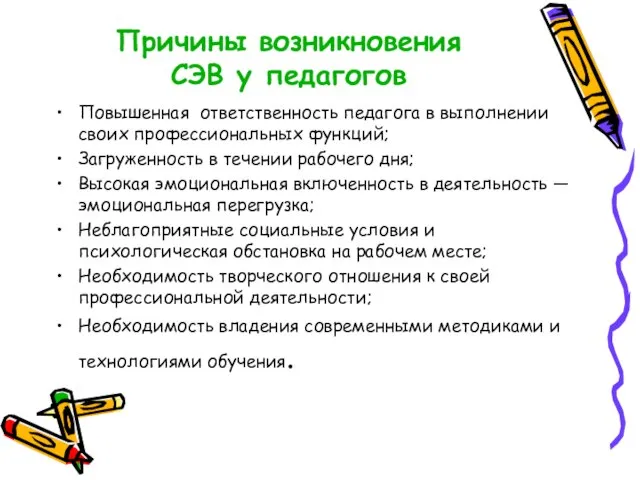 Причины возникновения СЭВ у педагогов

• Повышенная ответственность педагога в выполнении своих профессиональных функций;
• Загруженность в течении рабочего дня;
• Высокая эмоциональная включенность в деятельность — эмоциональная перегрузка;
• Неблагоприятные социальные условия и психологическая обстановка на рабочем месте;
• Необходимость творческого отношения к своей профессиональной деятельности;
• Необходимость владения современными методиками и технологиями обучения.